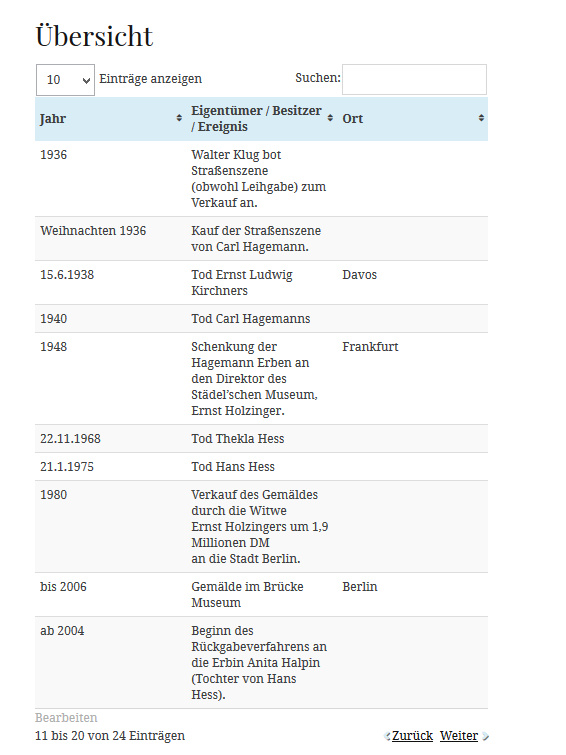 Übersicht

10 Einträge anzeigen

Suchen:

| Jahr | Eigentümer / Besitzer / Ereignis | Ort |
|---|---|---|
| 1936 | Walter Klug bot Straßenszene (obwohl Leihgabe) zum Verkauf an. | |
| Weihnachten 1936 | Kauf der Straßenszene von Carl Hagemann. | |
| 15.6.1938 | Tod Ernst Ludwig Kirchners | Davos |
| 1940 | Tod Carl Hagemanns | |
| 1948 | Schenkung der Hagemann Erben an den Direktor des Städel'schen Museum, Ernst Holzinger. | Frankfurt |
| 22.11.1968 | Tod Thekla Hess | |
| 21.1.1975 | Tod Hans Hess | |
| 1980 | Verkauf des Gemäldes durch die Witwe Ernst Holzingers um 1,9 Millionen DM an die Stadt Berlin. | |
| bis 2006 | Gemälde im Brücke Museum | Berlin |
| ab 2004 | Beginn des Rückgabeverfahrens an die Erbin Anita Halpin (Tochter von Hans Hess). | |

Bearbeiten

11 bis 20 von 24 Einträgen

Zurück Weiter